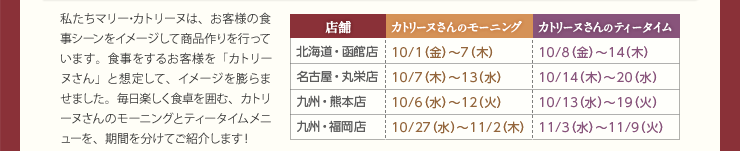 私たちマリー・カトリーヌは、お客様の食事シーンをイメージして商品作りを行っています。食事をするお客様を「カトリーヌさん」と想定して、イメージを膨らませました。毎日楽しく食卓を囲む、カトリーヌさんのモーニングとティータイムメニューを、期間を分けてご紹介します！

| 店舗 | カトリーヌさんのモーニング | カトリーヌさんのティータイム |
|---|---|---|
| 北海道・函館店 | 10/1（金）～7（木） | 10/8（金）～14（木） |
| 名古屋・丸栄店 | 10/7（木）～13（水） | 10/14（木）～20（水） |
| 九州・熊本店 | 10/6（水）～12（火） | 10/13（水）～19（火） |
| 九州・福岡店 | 10/27（水）～11/2（木） | 11/3（水）～11/9（火） |